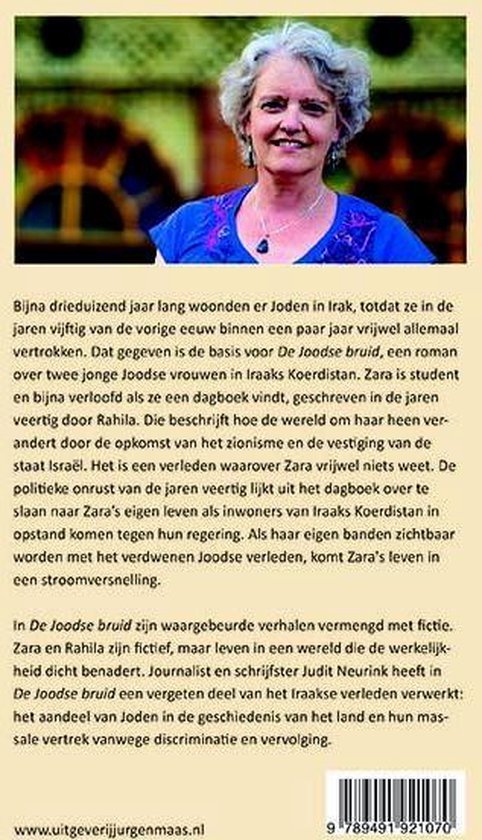 Bijna drieduizend jaar lang woonden er Joden in Irak, totdat ze in de jaren vijftig van de vorige eeuw binnen een paar jaar vrijwel allemaal vertrokken. Dat gegeven is de basis voor De Joodse bruid, een roman over twee jonge Joodse vrouwen in Iraaks Koerdistan. Zara is student en bijna verloofd als ze een dagboek vindt, geschreven in de jaren veertig door Rahila. Die beschrijft hoe de wereld om haar heen verandert door de opkomst van het zionisme en de vestiging van de staat Israël. Het is een verleden waarover Zara vrijwel niets weet. De politieke onrust van de jaren veertig lijkt uit het dagboek over te slaan naar Zara's eigen leven als inwoners van Iraaks Koerdistan in opstand komen tegen hun regering. Als haar eigen banden zichtbaar worden met het verdwenen Joodse verleden, komt Zara's leven in een stroomversnelling.

In De Joodse bruid zijn waargebeurde verhalen vermengd met fictie. Zara en Rahila zijn fictief, maar leven in een wereld die de werkelijkheid dicht benadert. Journalist en schrijfster Judit Neurink heeft in De Joodse bruid een vergeten deel van het Iraakse verleden verwerkt: het aandeel van Joden in de geschiedenis van het land en hun massale vertrek vanwege discriminatie en vervolging.

www.uitgeverijjurgenmaas.nl

9 789491 921070